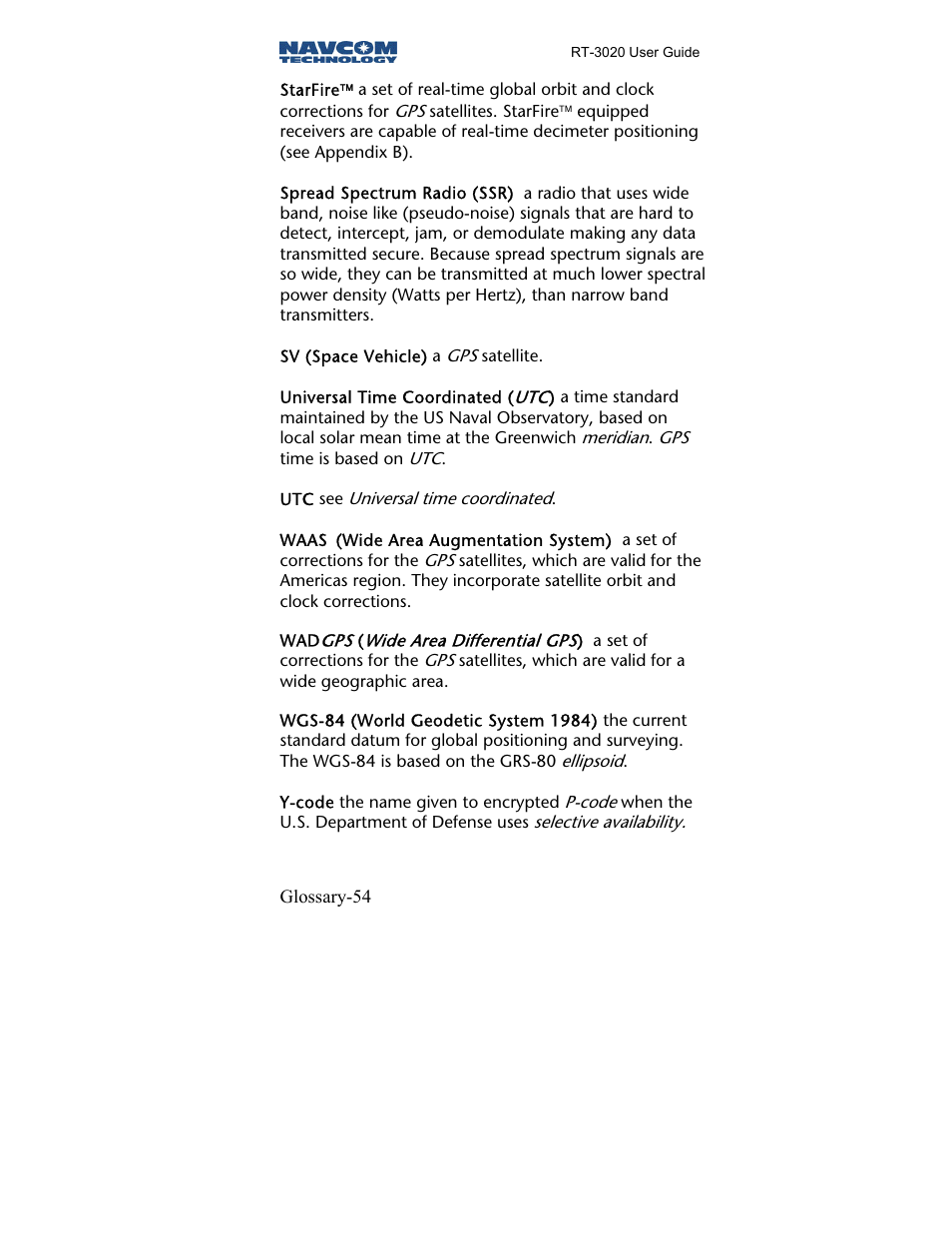 NAVCOM TECHNOLOGY

RT-3020 User Guide

StarFire™ a set of real-time global orbit and clock corrections for GPS satellites. StarFire™ equipped receivers are capable of real-time decimeter positioning (see Appendix B).

Spread Spectrum Radio (SSR) a radio that uses wide band, noise like (pseudo-noise) signals that are hard to detect, intercept, jam, or demodulate making any data transmitted secure. Because spread spectrum signals are so wide, they can be transmitted at much lower spectral power density (Watts per Hertz), than narrow band transmitters.

SV (Space Vehicle) a GPS satellite.

Universal Time Coordinated (UTC) a time standard maintained by the US Naval Observatory, based on local solar mean time at the Greenwich meridian. GPS time is based on UTC.

UTC see Universal time coordinated.

WAAS (Wide Area Augmentation System) a set of corrections for the GPS satellites, which are valid for the Americas region. They incorporate satellite orbit and clock corrections.

WADGPS (Wide Area Differential GPS) a set of corrections for the GPS satellites, which are valid for a wide geographic area.

WGS-84 (World Geodetic System 1984) the current standard datum for global positioning and surveying. The WGS-84 is based on the GRS-80 ellipsoid.

Y-code the name given to encrypted P-code when the U.S. Department of Defense uses selective availability.

Glossary-54